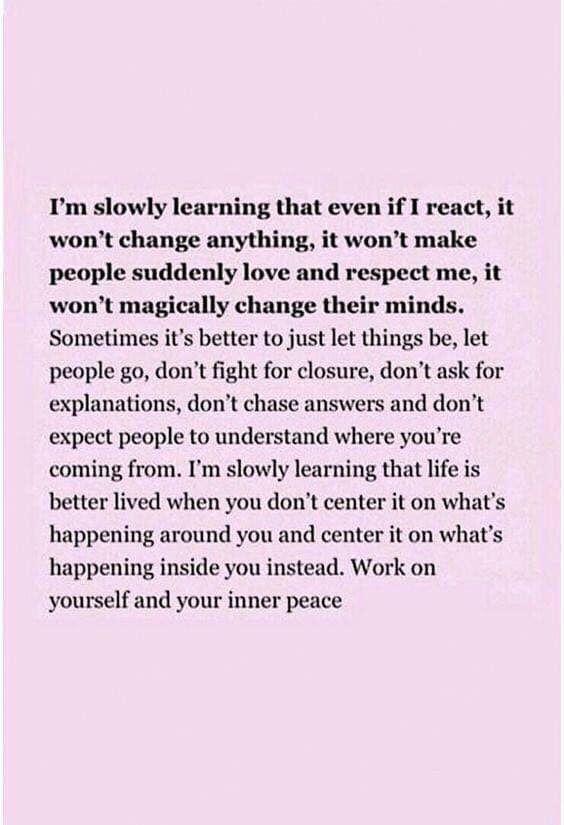 I'm slowly learning that even if I react, it won't change anything, it won't make people suddenly love and respect me, it won't magically change their minds. Sometimes it's better to just let things be, let people go, don't fight for closure, don't ask for explanations, don't chase answers and don't expect people to understand where you're coming from. I'm slowly learning that life is better lived when you don't center it on what's happening around you and center it on what's happening inside you instead. Work on yourself and your inner peace